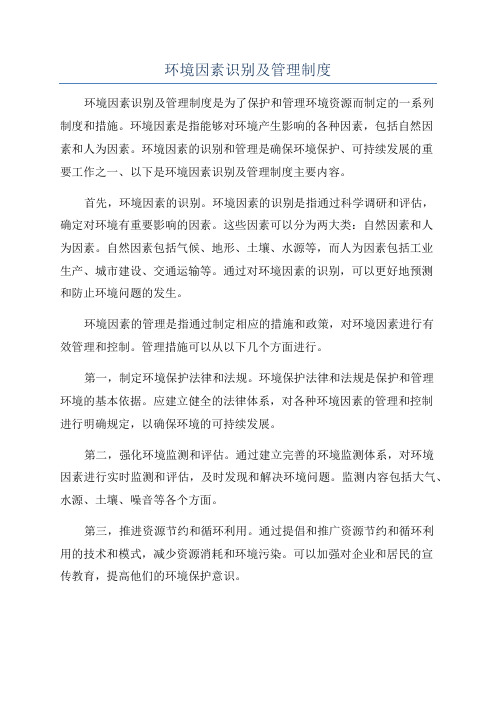 环境因素识别及管理制度

环境因素识别及管理制度是为了保护和管理环境资源而制定的一系列制度和措施。环境因素是指能够对环境产生影响的各种因素，包括自然因素和人为因素。环境因素的识别和管理是确保环境保护、可持续发展的重要工作之一、以下是环境因素识别及管理制度主要内容。

首先，环境因素的识别。环境因素的识别是指通过科学调研和评估，确定对环境有重要影响的因素。这些因素可以分为两大类：自然因素和人为因素。自然因素包括气候、地形、土壤、水源等，而人为因素包括工业生产、城市建设、交通运输等。通过对环境因素的识别，可以更好地预测和防止环境问题的发生。

环境因素的管理是指通过制定相应的措施和政策，对环境因素进行有效管理和控制。管理措施可以从以下几个方面进行。

第一，制定环境保护法律和法规。环境保护法律和法规是保护和管理环境的基本依据。应建立健全的法律体系，对各种环境因素的管理和控制进行明确规定，以确保环境的可持续发展。

第二，强化环境监测和评估。通过建立完善的环境监测体系，对环境因素进行实时监测和评估，及时发现和解决环境问题。监测内容包括大气、水源、土壤、噪音等各个方面。

第三，推进资源节约和循环利用。通过提倡和推广资源节约和循环利用的技术和模式，减少资源消耗和环境污染。可以加强对企业和居民的宣传教育，提高他们的环境保护意识。